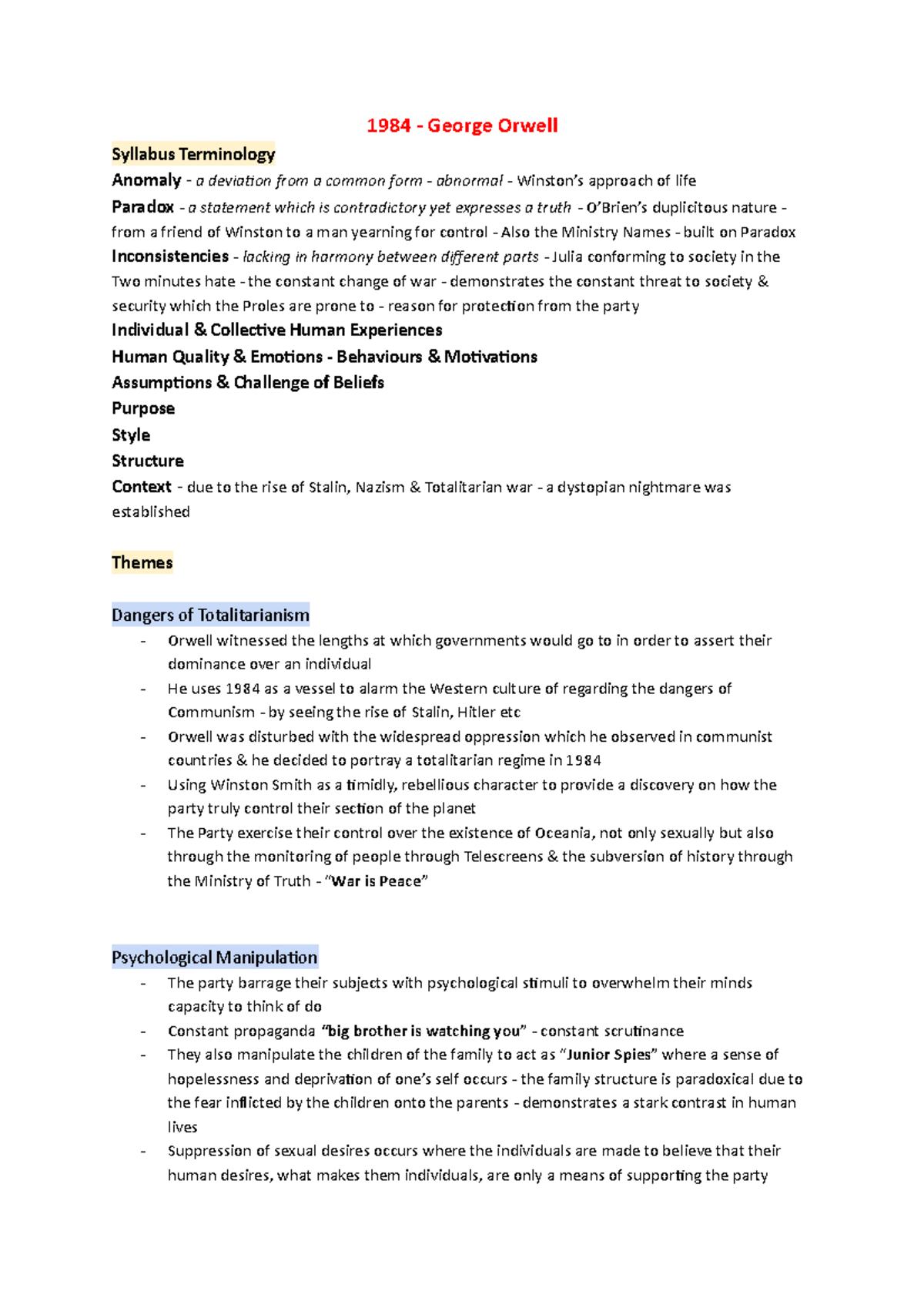 1984 - George Orwell

Syllabus Terminology

Anomaly - a deviation from a common form - abnormal - Winston's approach of life

Paradox - a statement which is contradictory yet expresses a truth - O'Brien's duplicitous nature - from a friend of Winston to a man yearning for control - Also the Ministry Names - built on Paradox

Inconsistencies - lacking in harmony between different parts - Julia conforming to society in the Two minutes hate - the constant change of war - demonstrates the constant threat to society & security which the Proles are prone to - reason for protection from the party

Individual & Collective Human Experiences

Human Quality & Emotions - Behaviours & Motivations

Assumptions & Challenge of Beliefs

Purpose

Style

Structure

Context - due to the rise of Stalin, Nazism & Totalitarian war - a dystopian nightmare was established

Themes

Dangers of Totalitarianism

- Orwell witnessed the lengths at which governments would go to in order to assert their dominance over an individual
- He uses 1984 as a vessel to alarm the Western culture of regarding the dangers of Communism - by seeing the rise of Stalin, Hitler etc
- Orwell was disturbed with the widespread oppression which he observed in communist countries & he decided to portray a totalitarian regime in 1984
- Using Winston Smith as a timidly, rebellious character to provide a discovery on how the party truly control their section of the planet
- The Party exercise their control over the existence of Oceania, not only sexually but also through the monitoring of people through Telescreens & the subversion of history through the Ministry of Truth - "War is Peace"

Psychological Manipulation

- The party barrage their subjects with psychological stimuli to overwhelm their minds capacity to think of do
- Constant propaganda "big brother is watching you" - constant scrutinance
- They also manipulate the children of the family to act as "Junior Spies" where a sense of hopelessness and deprivation of one's self occurs - the family structure is paradoxical due to the fear inflicted by the children onto the parents - demonstrates a stark contrast in human lives
- Suppression of sexual desires occurs where the individuals are made to believe that their human desires, what makes them individuals, are only a means of supporting the party